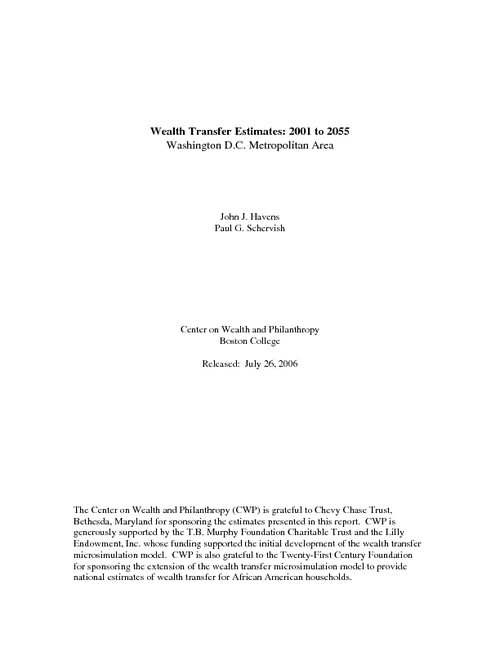 Wealth Transfer Estimates: 2001 to 2055
Washington D.C. Metropolitan Area

John J. Havens
Paul G. Schervish

Center on Wealth and Philanthropy
Boston College

Released: July 26, 2006

The Center on Wealth and Philanthropy (CWP) is grateful to Chevy Chase Trust, Bethesda, Maryland for sponsoring the estimates presented in this report. CWP is generously supported by the T.B. Murphy Foundation Charitable Trust and the Lilly Endowment, Inc. whose funding supported the initial development of the wealth transfer microsimulation model. CWP is also grateful to the Twenty-First Century Foundation for sponsoring the extension of the wealth transfer microsimulation model to provide national estimates of wealth transfer for African American households.